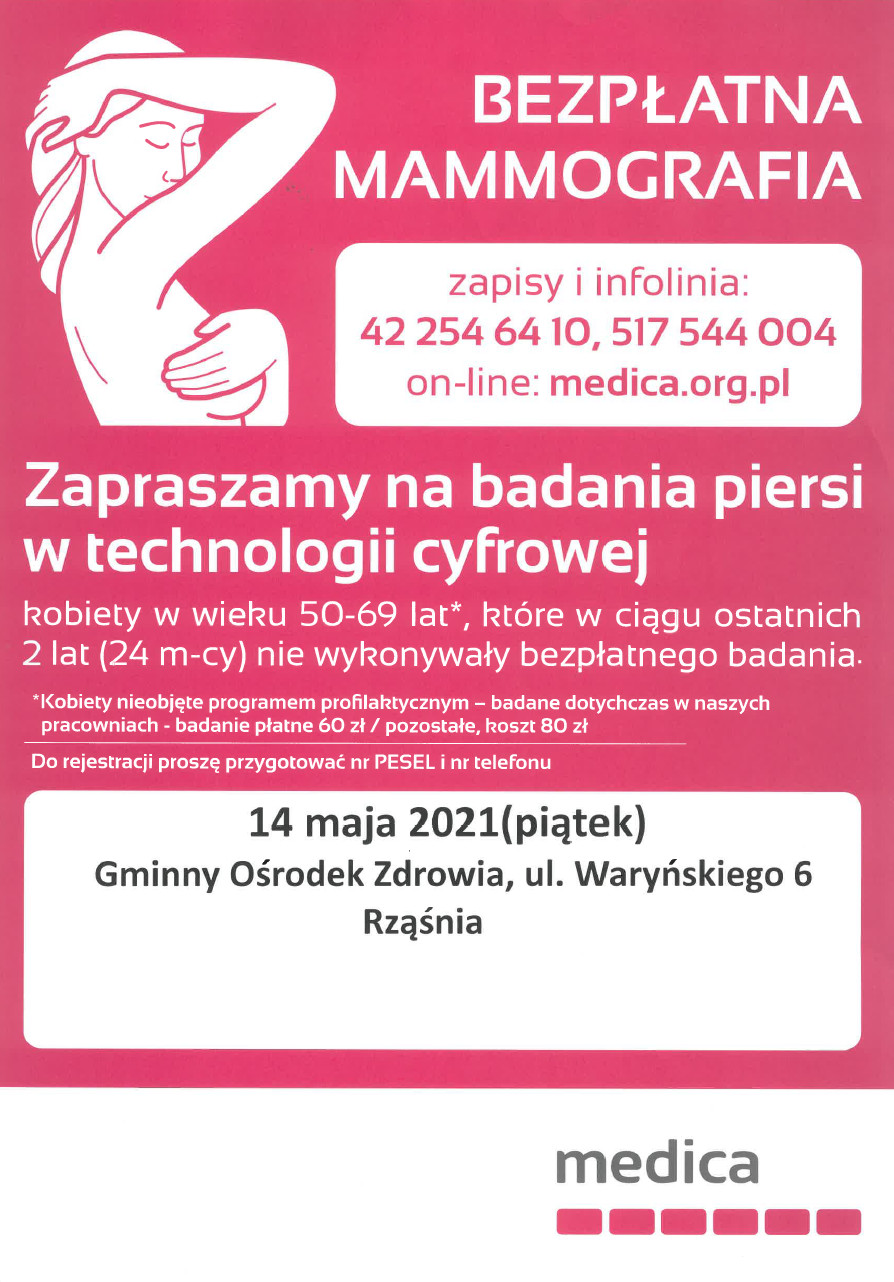 BEZPŁATNA MAMMOGRAFIA

zapisy i infolinia:
42 254 64 10, 517 544 004
on-line: medica.org.pl

Zapraszamy na badania piersi w technologii cyfrowej

kobiety w wieku 50-69 lat*, które w ciągu ostatnich 2 lat (24 m-cy) nie wykonywały bezpłatnego badania.

*Kobiety nieobjęte programem profilaktycznym – badane dotychczas w naszych pracowniach - badanie płatne 60 zł / pozostałe, koszt 80 zł

Do rejestracji proszę przygotować nr PESEL i nr telefonu

14 maja 2021(piątek)
Gminny Ośrodek Zdrowia, ul. Waryńskiego 6
Rząśnia

medica